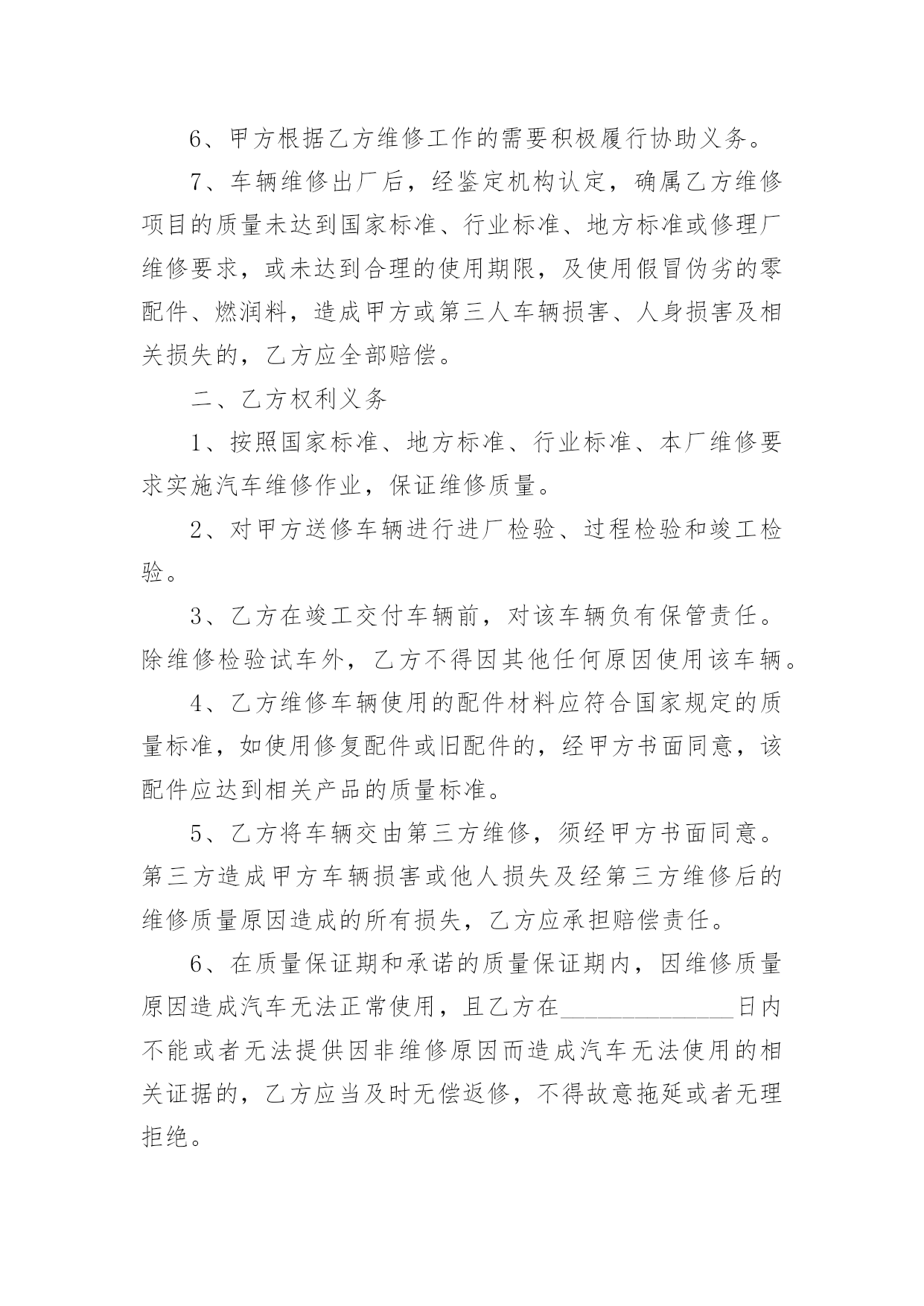 6、甲方根据乙方维修工作的需要积极履行协助义务。

7、车辆维修出厂后，经鉴定机构认定，确属乙方维修项目的质量未达到国家标准、行业标准、地方标准或修理厂维修要求，或未达到合理的使用期限，及使用假冒伪劣的零配件、燃润料，造成甲方或第三人车辆损害、人身损害及相关损失的，乙方应全部赔偿。

二、乙方权利义务

1、按照国家标准、地方标准、行业标准、本厂维修要求实施汽车维修作业，保证维修质量。

2、对甲方送修车辆进行进厂检验、过程检验和竣工检验。

3、乙方在竣工交付车辆前，对该车辆负有保管责任。除维修检验试车外，乙方不得因其他任何原因使用该车辆。

4、乙方维修车辆使用的配件材料应符合国家规定的质量标准，如使用修复配件或旧配件的，经甲方书面同意，该配件应达到相关产品的质量标准。

5、乙方将车辆交由第三方维修，须经甲方书面同意。第三方造成甲方车辆损害或他人损失及经第三方维修后的维修质量原因造成的所有损失，乙方应承担赔偿责任。

6、在质量保证期和承诺的质量保证期内，因维修质量原因造成汽车无法正常使用，且乙方在______________日内不能或者无法提供因非维修原因而造成汽车无法使用的相关证据的，乙方应当及时无偿返修，不得故意拖延或者无理拒绝。